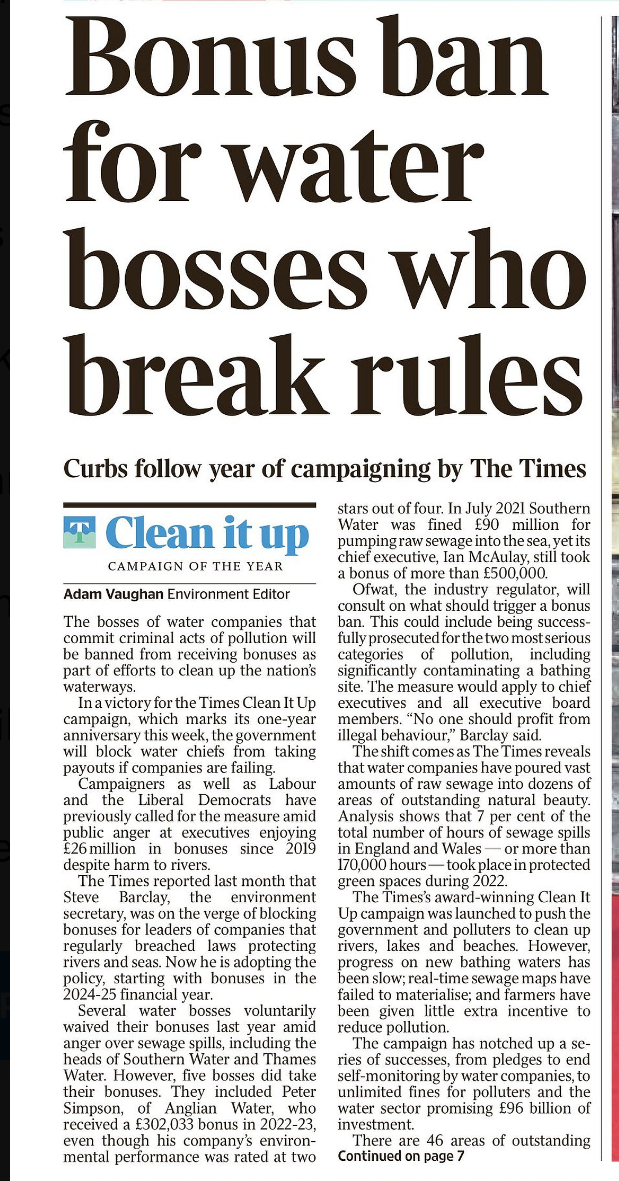 Bonus ban for water bosses who break rules

Curbs follow year of campaigning by The Times

T Clean it up
CAMPAIGN OF THE YEAR

Adam Vaughan Environment Editor

The bosses of water companies that commit criminal acts of pollution will be banned from receiving bonuses as part of efforts to clean up the nation's waterways.

In a victory for the Times Clean It Up campaign, which marks its one-year anniversary this week, the government will block water chiefs from taking payouts if companies are failing.

Campaigners as well as Labour and the Liberal Democrats have previously called for the measure amid public anger at executives enjoying £26 million in bonuses since 2019 despite harm to rivers.

The Times reported last month that Steve Barclay, the environment secretary, was on the verge of blocking bonuses for leaders of companies that regularly breached laws protecting rivers and seas. Now he is adopting the policy, starting with bonuses in the 2024-25 financial year.

Several water bosses voluntarily waived their bonuses last year amid anger over sewage spills, including the heads of Southern Water and Thames Water. However, five bosses did take their bonuses. They included Peter Simpson, of Anglian Water, who received a £302,033 bonus in 2022-23, even though his company's environmental performance was rated at two stars out of four. In July 2021 Southern Water was fined £90 million for pumping raw sewage into the sea, yet its chief executive, Ian McAulay, still took a bonus of more than £500,000.

Ofwat, the industry regulator, will consult on what should trigger a bonus ban. This could include being successfully prosecuted for the two most serious categories of pollution, including significantly contaminating a bathing site. The measure would apply to chief executives and all executive board members. "No one should profit from illegal behaviour," Barclay said.

The shift comes as The Times reveals that water companies have poured vast amounts of raw sewage into dozens of areas of outstanding natural beauty. Analysis shows that 7 per cent of the total number of hours of sewage spills in England and Wales — or more than 170,000 hours — took place in protected green spaces during 2022.

The Times's award-winning Clean It Up campaign was launched to push the government and polluters to clean up rivers, lakes and beaches. However, progress on new bathing waters has been slow; real-time sewage maps have failed to materialise; and farmers have been given little extra incentive to reduce pollution.

The campaign has notched up a series of successes, from pledges to end self-monitoring by water companies, to unlimited fines for polluters and the water sector promising £96 billion of investment.

There are 46 areas of outstanding
Continued on page 7